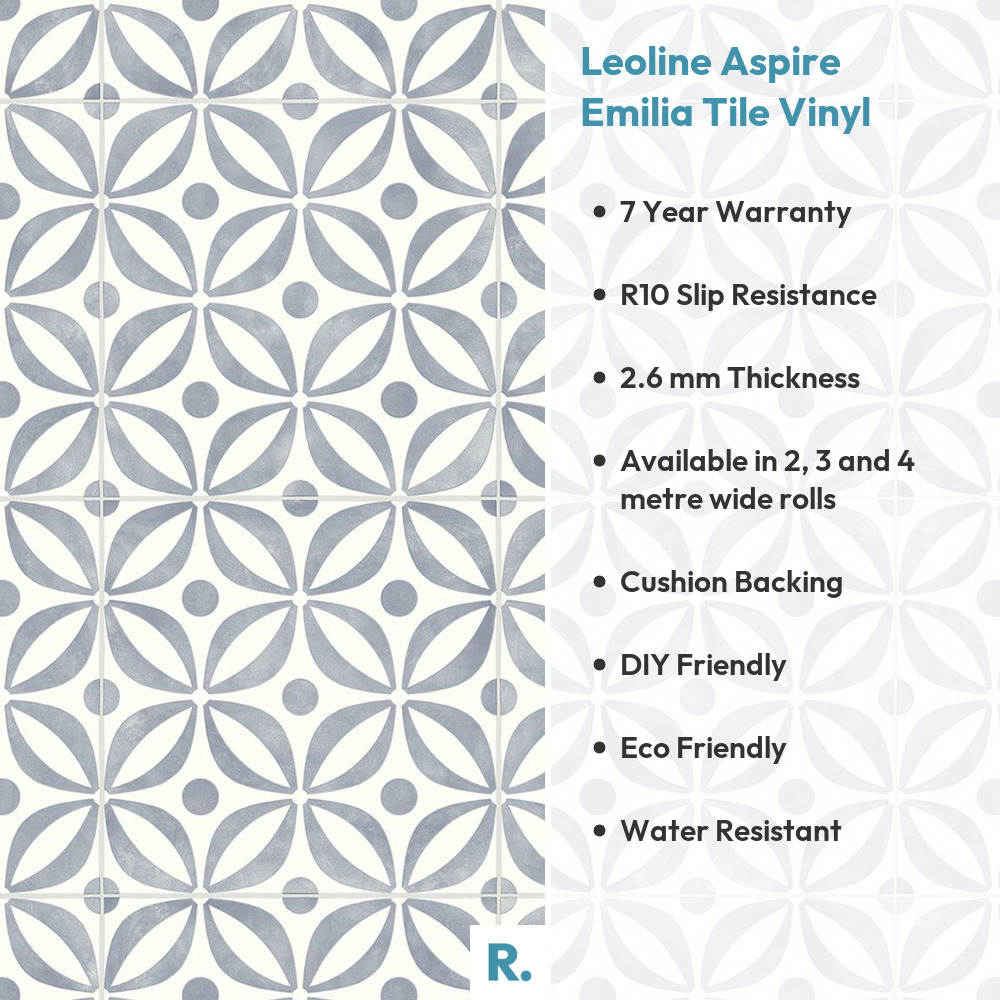 Leoline Aspire Emilia Tile Vinyl

• 7 Year Warranty

• R10 Slip Resistance

• 2.6 mm Thickness

• Available in 2, 3 and 4 metre wide rolls

• Cushion Backing

• DIY Friendly

• Eco Friendly

• Water Resistant

R.